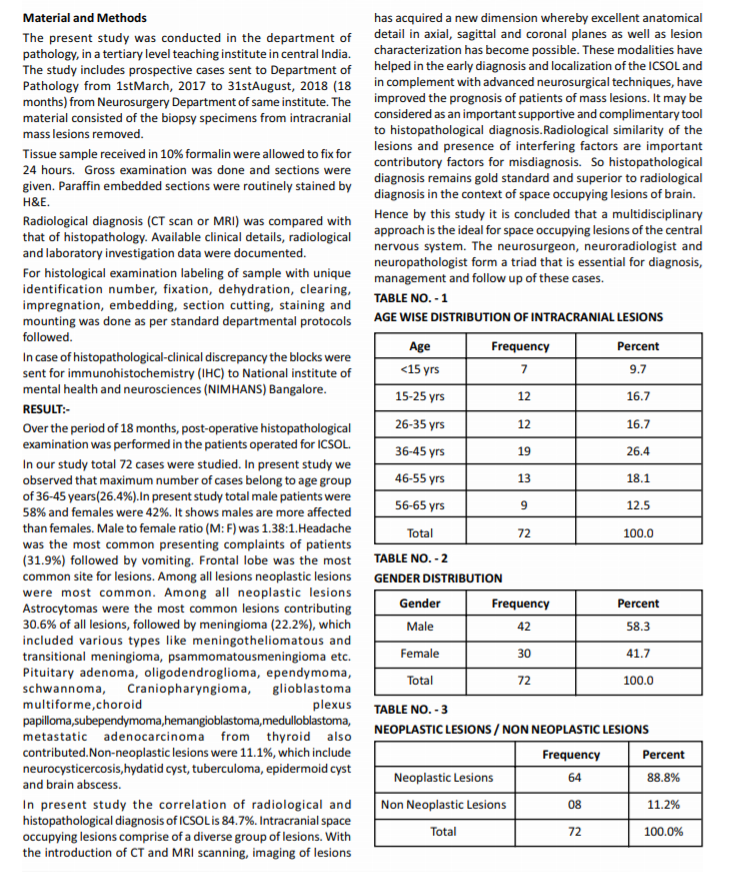 **Material and Methods**

The present study was conducted in the department of pathology, in a tertiary level teaching institute in central India. The study includes prospective cases sent to Department of Pathology from 1stMarch, 2017 to 31stAugust, 2018 (18 months) from Neurosurgery Department of same institute. The material consisted of the biopsy specimens from intracranial mass lesions removed.

Tissue sample received in 10% formalin were allowed to fix for 24 hours. Gross examination was done and sections were given. Paraffin embedded sections were routinely stained by H&E.

Radiological diagnosis (CT scan or MRI) was compared with that of histopathology. Available clinical details, radiological and laboratory investigation data were documented.

For histological examination labeling of sample with unique identification number, fixation, dehydration, clearing, impregnation, embedding, section cutting, staining and mounting was done as per standard departmental protocols followed.

In case of histopathological-clinical discrepancy the blocks were sent for immunohistochemistry (IHC) to National institute of mental health and neurosciences (NIMHANS) Bangalore.

**RESULT:-**

Over the period of 18 months, post-operative histopathological examination was performed in the patients operated for ICSOL.

In our study total 72 cases were studied. In present study we observed that maximum number of cases belong to age group of 36-45 years(26.4%).In present study total male patients were 58% and females were 42%. It shows males are more affected than females. Male to female ratio (M: F) was 1.38:1.Headache was the most common presenting complaints of patients (31.9%) followed by vomiting. Frontal lobe was the most common site for lesions. Among all lesions neoplastic lesions were most common. Among all neoplastic lesions Astrocytomas were the most common lesions contributing 30.6% of all lesions, followed by meningioma (22.2%), which included various types like meningotheliomatous and transitional meningioma, psammomatousmeningioma etc. Pituitary adenoma, oligodendroglioma, ependymoma, schwannoma, Craniopharyngioma, glioblastoma multiforme,choroid plexus papilloma,subependymoma,hemangioblastoma,medulloblastoma, metastatic adenocarcinoma from thyroid also contributed.Non-neoplastic lesions were 11.1%, which include neurocysticercosis,hydatid cyst, tuberculoma, epidermoid cyst and brain abscess.

In present study the correlation of radiological and histopathological diagnosis of ICSOL is 84.7%. Intracranial space occupying lesions comprise of a diverse group of lesions. With the introduction of CT and MRI scanning, imaging of lesions has acquired a new dimension whereby excellent anatomical detail in axial, sagittal and coronal planes as well as lesion characterization has become possible. These modalities have helped in the early diagnosis and localization of the ICSOL and in complement with advanced neurosurgical techniques, have improved the prognosis of patients of mass lesions. It may be considered as an important supportive and complimentary tool to histopathological diagnosis.Radiological similarity of the lesions and presence of interfering factors are important contributory factors for misdiagnosis. So histopathological diagnosis remains gold standard and superior to radiological diagnosis in the context of space occupying lesions of brain.

Hence by this study it is concluded that a multidisciplinary approach is the ideal for space occupying lesions of the central nervous system. The neurosurgeon, neuroradiologist and neuropathologist form a triad that is essential for diagnosis, management and follow up of these cases.

**TABLE NO. - 1**

**AGE WISE DISTRIBUTION OF INTRACRANIAL LESIONS**

| Age | Frequency | Percent |
|---|---|---|
| <15 yrs | 7 | 9.7 |
| 15-25 yrs | 12 | 16.7 |
| 26-35 yrs | 12 | 16.7 |
| 36-45 yrs | 19 | 26.4 |
| 46-55 yrs | 13 | 18.1 |
| 56-65 yrs | 9 | 12.5 |
| Total | 72 | 100.0 |

**TABLE NO. - 2**

**GENDER DISTRIBUTION**

| Gender | Frequency | Percent |
|---|---|---|
| Male | 42 | 58.3 |
| Female | 30 | 41.7 |
| Total | 72 | 100.0 |

**TABLE NO. - 3**

**NEOPLASTIC LESIONS / NON NEOPLASTIC LESIONS**

| | Frequency | Percent |
|---|---|---|
| Neoplastic Lesions | 64 | 88.8% |
| Non Neoplastic Lesions | 08 | 11.2% |
| Total | 72 | 100.0% |